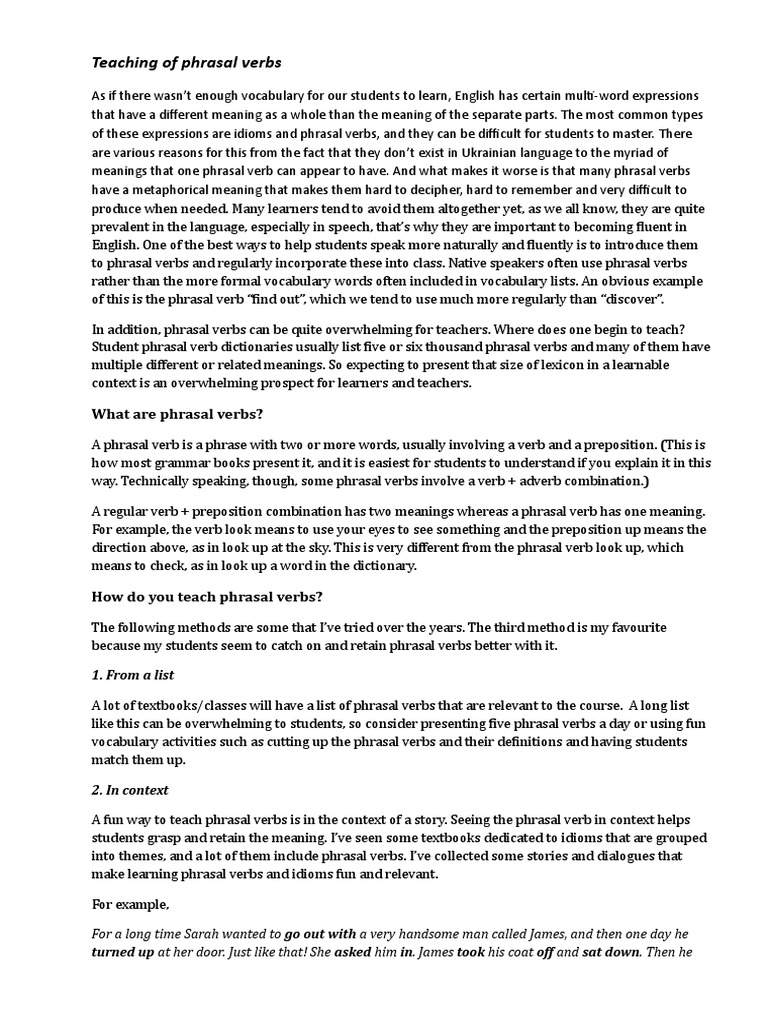 Teaching of phrasal verbs

As if there wasn't enough vocabulary for our students to learn, English has certain multi-word expressions that have a different meaning as a whole than the meaning of the separate parts. The most common types of these expressions are idioms and phrasal verbs, and they can be difficult for students to master. There are various reasons for this from the fact that they don't exist in Ukrainian language to the myriad of meanings that one phrasal verb can appear to have. And what makes it worse is that many phrasal verbs have a metaphorical meaning that makes them hard to decipher, hard to remember and very difficult to produce when needed. Many learners tend to avoid them altogether yet, as we all know, they are quite prevalent in the language, especially in speech, that's why they are important to becoming fluent in English. One of the best ways to help students speak more naturally and fluently is to introduce them to phrasal verbs and regularly incorporate these into class. Native speakers often use phrasal verbs rather than the more formal vocabulary words often included in vocabulary lists. An obvious example of this is the phrasal verb "find out", which we tend to use much more regularly than "discover".

In addition, phrasal verbs can be quite overwhelming for teachers. Where does one begin to teach? Student phrasal verb dictionaries usually list five or six thousand phrasal verbs and many of them have multiple different or related meanings. So expecting to present that size of lexicon in a learnable context is an overwhelming prospect for learners and teachers.

What are phrasal verbs?

A phrasal verb is a phrase with two or more words, usually involving a verb and a preposition. (This is how most grammar books present it, and it is easiest for students to understand if you explain it in this way. Technically speaking, though, some phrasal verbs involve a verb + adverb combination.)

A regular verb + preposition combination has two meanings whereas a phrasal verb has one meaning. For example, the verb look means to use your eyes to see something and the preposition up means the direction above, as in look up at the sky. This is very different from the phrasal verb look up, which means to check, as in look up a word in the dictionary.

How do you teach phrasal verbs?

The following methods are some that I've tried over the years. The third method is my favourite because my students seem to catch on and retain phrasal verbs better with it.

1. From a list

A lot of textbooks/classes will have a list of phrasal verbs that are relevant to the course. A long list like this can be overwhelming to students, so consider presenting five phrasal verbs a day or using fun vocabulary activities such as cutting up the phrasal verbs and their definitions and having students match them up.

2. In context

A fun way to teach phrasal verbs is in the context of a story. Seeing the phrasal verb in context helps students grasp and retain the meaning. I've seen some textbooks dedicated to idioms that are grouped into themes, and a lot of them include phrasal verbs. I've collected some stories and dialogues that make learning phrasal verbs and idioms fun and relevant.

For example,

For a long time Sarah wanted to go out with a very handsome man called James, and then one day he turned up at her door. Just like that! She asked him in. James took his coat off and sat down. Then he